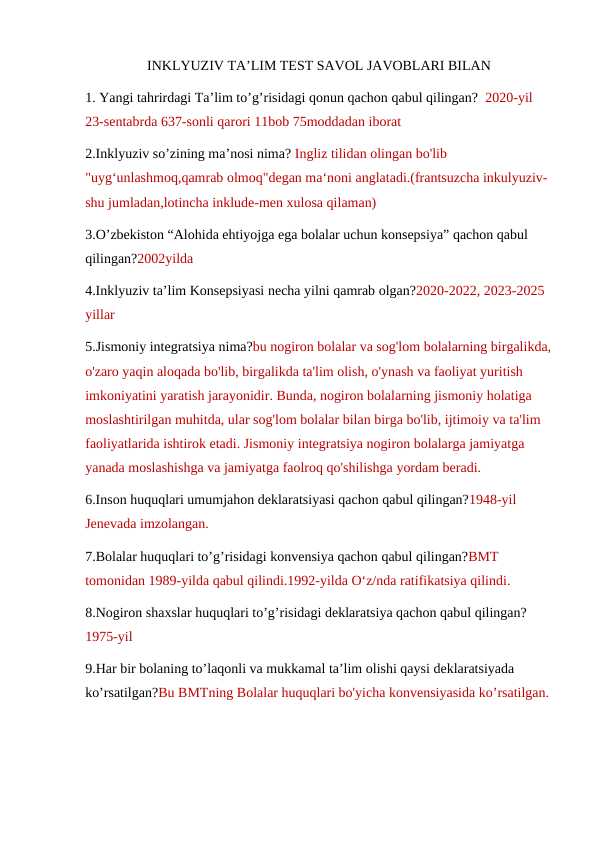 INKLYUZIV TA’LIM TEST SAVOL JAVOBLARI BILAN

1. Yangi tahrirdagi Ta’lim to’g’risidagi qonun qachon qabul qilingan? 2020-yil 23-sentabrda 637-sonli qarori 11bob 75moddadan iborat

2.Inklyuziv so’zining ma’nosi nima? Ingliz tilidan olingan bo'lib "uyg‘unlashmoq,qamrab olmoq"degan ma‘noni anglatadi.(frantsuzcha inkulyuziv-shu jumladan,lotincha inklude-men xulosa qilaman)

3.O’zbekiston “Alohida ehtiyojga ega bolalar uchun konsepsiya” qachon qabul qilingan?2002yilda

4.Inklyuziv ta’lim Konsepsiyasi necha yilni qamrab olgan?2020-2022, 2023-2025 yillar

5.Jismoniy integratsiya nima?bu nogiron bolalar va sog'lom bolalarning birgalikda, o'zaro yaqin aloqada bo'lib, birgalikda ta'lim olish, o'ynash va faoliyat yuritish imkoniyatini yaratish jarayonidir. Bunda, nogiron bolalarning jismoniy holatiga moslashtirilgan muhitda, ular sog'lom bolalar bilan birga bo'lib, ijtimoiy va ta'lim faoliyatlarida ishtirok etadi. Jismoniy integratsiya nogiron bolalarga jamiyatga yanada moslashishga va jamiyatga faolroq qo'shilishga yordam beradi.

6.Inson huquqlari umumjahon deklaratsiyasi qachon qabul qilingan?1948-yil Jenevada imzolangan.

7.Bolalar huquqlari to’g’risidagi konvensiya qachon qabul qilingan?BMT tomonidan 1989-yilda qabul qilindi.1992-yilda O‘z/nda ratifikatsiya qilindi.

8.Nogiron shaxslar huquqlari to’g’risidagi deklaratsiya qachon qabul qilingan? 1975-yil

9.Har bir bolaning to’laqonli va mukkamal ta’lim olishi qaysi deklaratsiyada ko’rsatilgan?Bu BMTning Bolalar huquqlari bo'yicha konvensiyasida ko’rsatilgan.